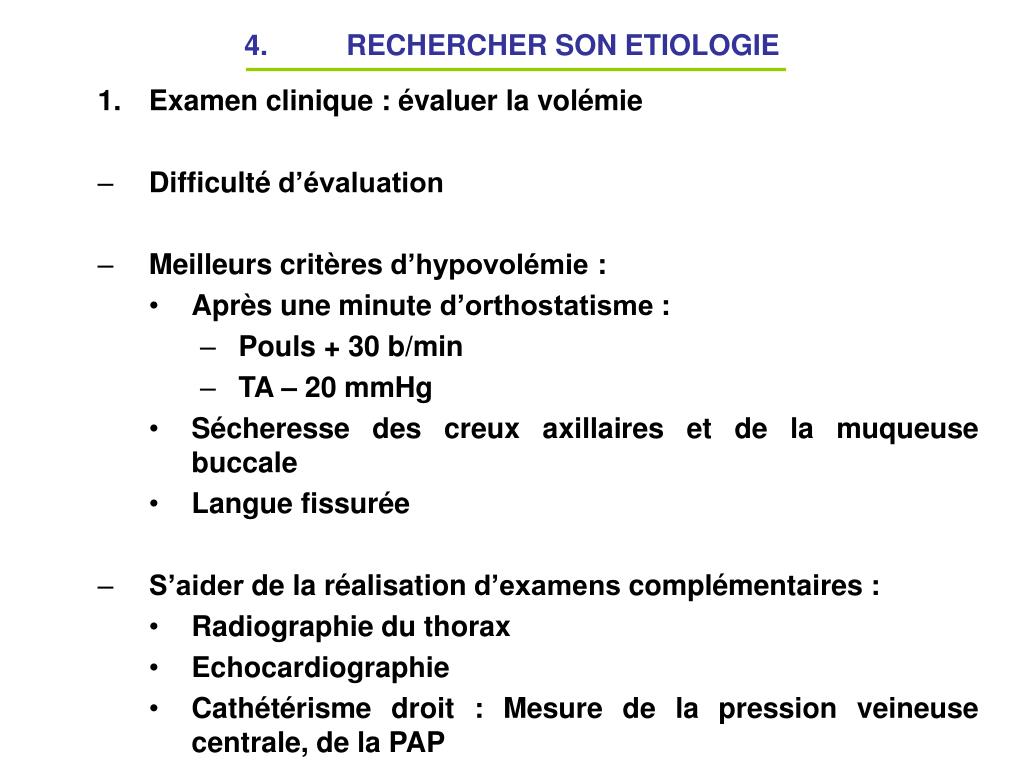 4. RECHERCHER SON ETIOLOGIE

1. Examen clinique : évaluer la volémie

– Difficulté d’évaluation

– Meilleurs critères d’hypovolémie :
• Après une minute d’orthostatisme :
– Pouls + 30 b/min
– TA – 20 mmHg
• Sécheresse des creux axillaires et de la muqueuse buccale
• Langue fissurée

– S’aider de la réalisation d’examens complémentaires :
• Radiographie du thorax
• Echocardiographie
• Cathétérisme droit : Mesure de la pression veineuse centrale, de la PAP